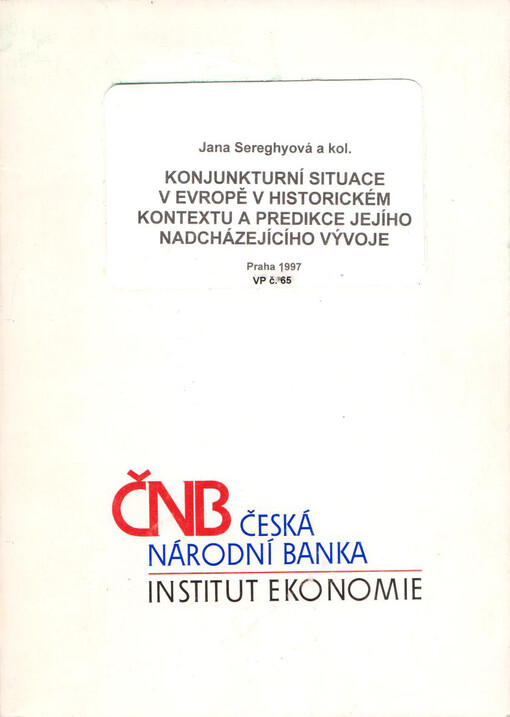 Jana Sereghyová a kol.

KONJUNKTURNÍ SITUACE V EVROPĚ V HISTORICKÉM KONTEXTU A PREDIKCE JEJÍHO NADCHÁZEJÍCÍHO VÝVOJE

Praha 1997
VP č. 65

ČNB ČESKÁ NÁRODNÍ BANKA
INSTITUT EKONOMIE